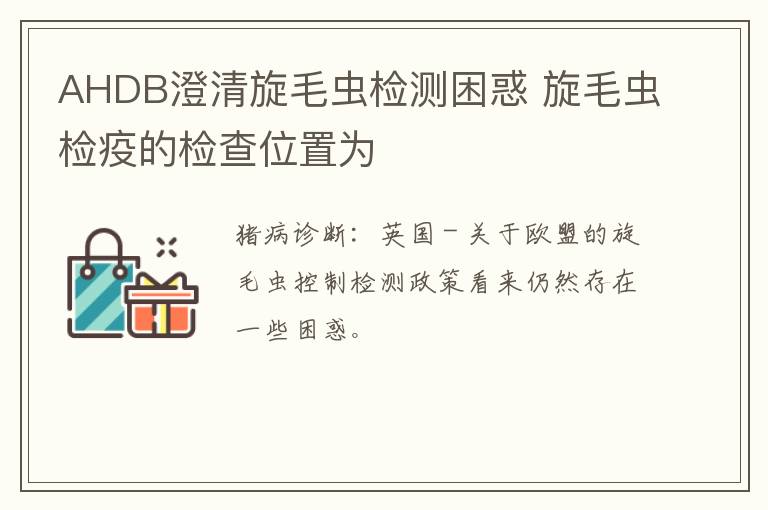 AHDB澄清旋毛虫检测困惑 旋毛虫检疫的检查位置为

猪病诊断：英国－关于欧盟的旋毛虫控制检测政策看来仍然存在一些困惑。